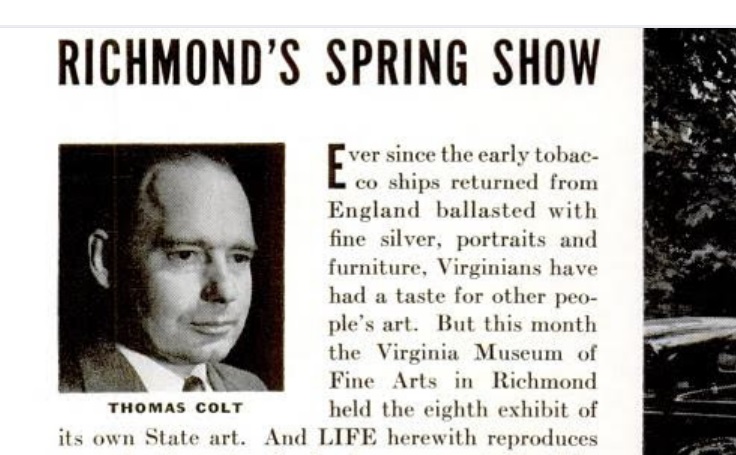 RICHMOND'S SPRING SHOW

THOMAS COLT

Ever since the early tobacco ships returned from England ballasted with fine silver, portraits and furniture, Virginians have had a taste for other people's art. But this month the Virginia Museum of Fine Arts in Richmond held the eighth exhibit of its own State art. And LIFE herewith reproduces